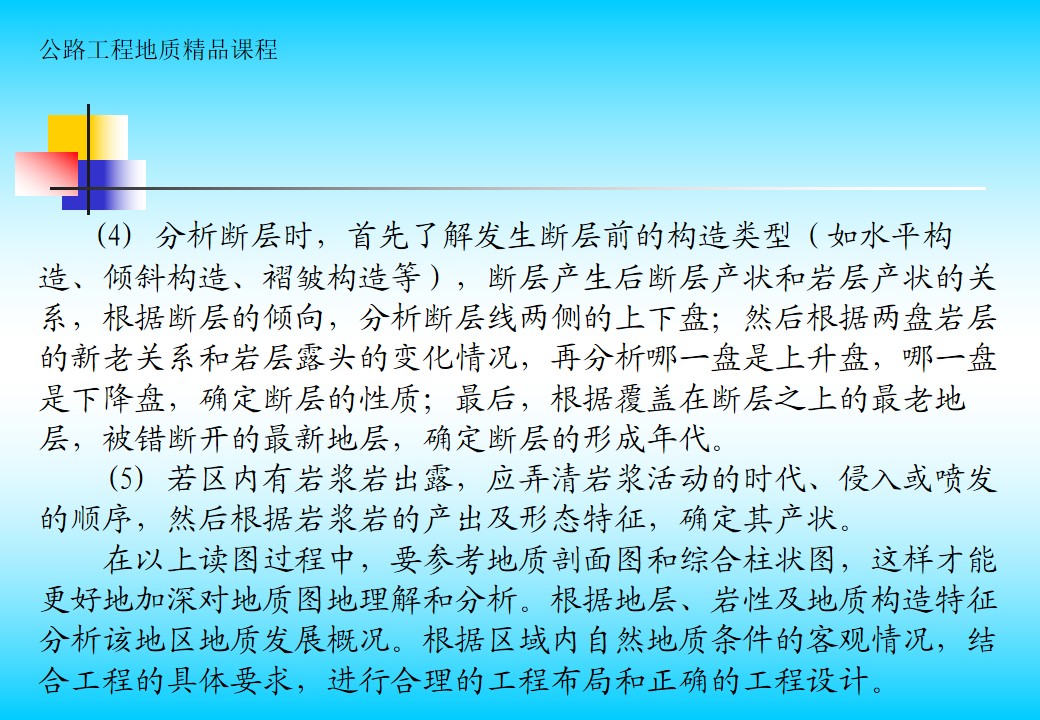 公路工程地质精品课程

(4) 分析断层时，首先了解发生断层前的构造类型（如水平构造、倾斜构造、褶皱构造等），断层产生后断层产状和岩层产状的关系，根据断层的倾向，分析断层线两侧的上下盘；然后根据两盘岩层的新老关系和岩层露头的变化情况，再分析哪一盘是上升盘，哪一盘是下降盘，确定断层的性质；最后，根据覆盖在断层之上的最老地层，被错断开的最新地层，确定断层的形成年代。

(5) 若区内有岩浆岩出露，应弄清岩浆活动的时代、侵入或喷发的顺序，然后根据岩浆岩的产出及形态特征，确定其产状。

在以上读图过程中，要参考地质剖面图和综合柱状图，这样才能更好地加深对地质图地理解和分析。根据地层、岩性及地质构造特征分析该地区地质发展概况。根据区域内自然地质条件的客观情况，结合工程的具体要求，进行合理的工程布局和正确的工程设计。